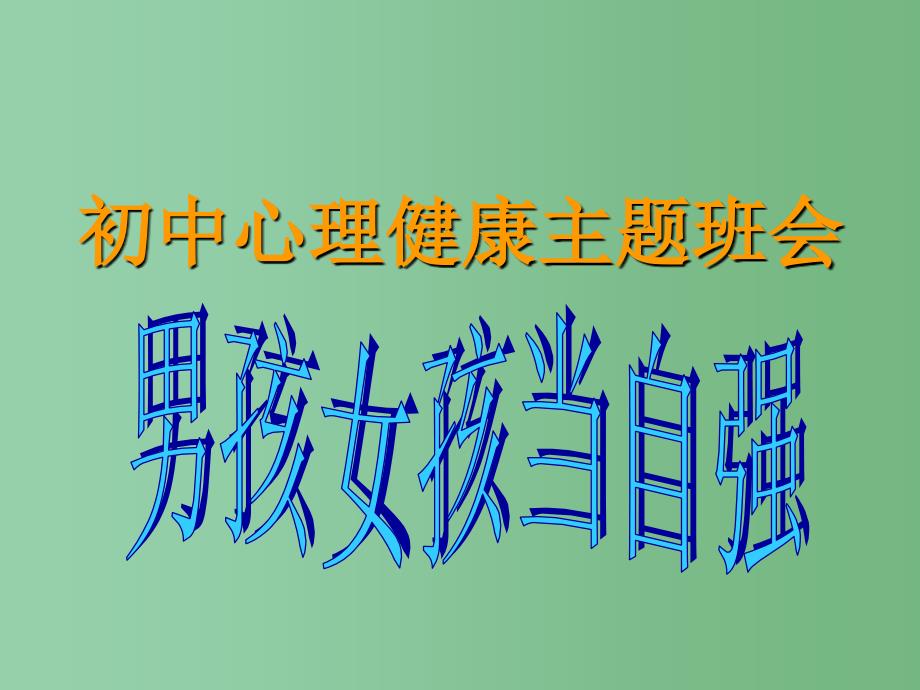 初中心理健康主题班会

男孩女孩当自强